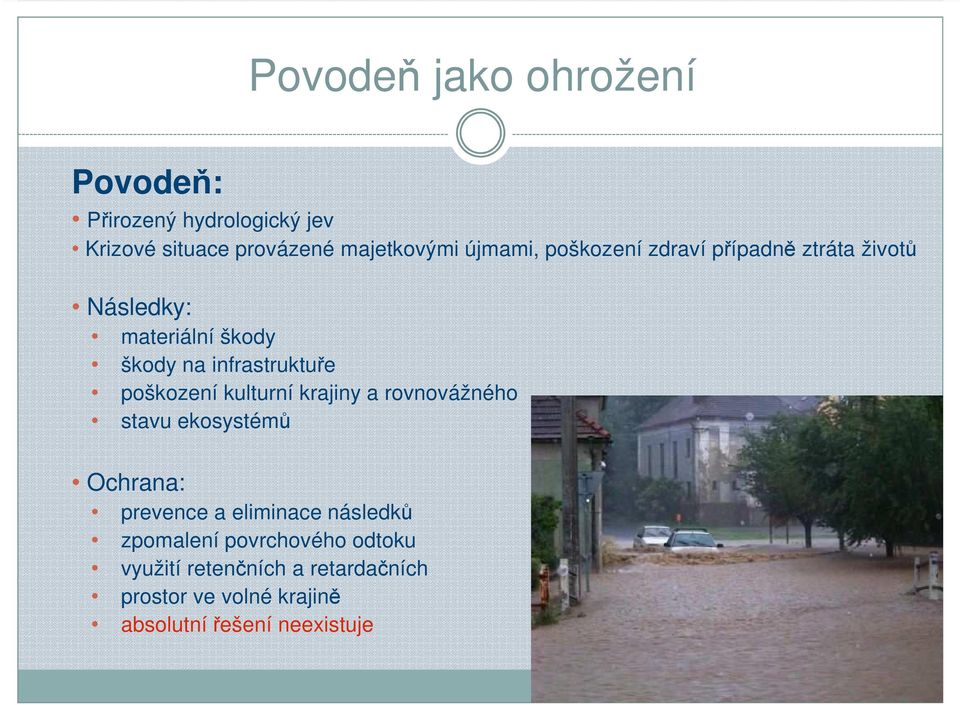 Povodeň jako ohrožení

Povodeň:

• Přirozený hydrologický jev
• Krizové situace provázené majetkovými újmami, poškození zdraví případně ztráta životů

• Následky:
• materiální škody
• škody na infrastruktuře
• poškození kulturní krajiny a rovnovážného
• stavu ekosystémů

• Ochrana:
• prevence a eliminace následků
• zpomalení povrchového odtoku
• využití retenčních a retardačních
• prostor ve volné krajině
• absolutní řešení neexistuje